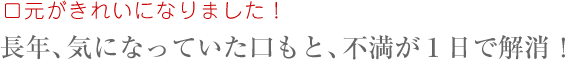 口元がきれいになりました！

長年、気になっていた口もと、不満が１日で解消！